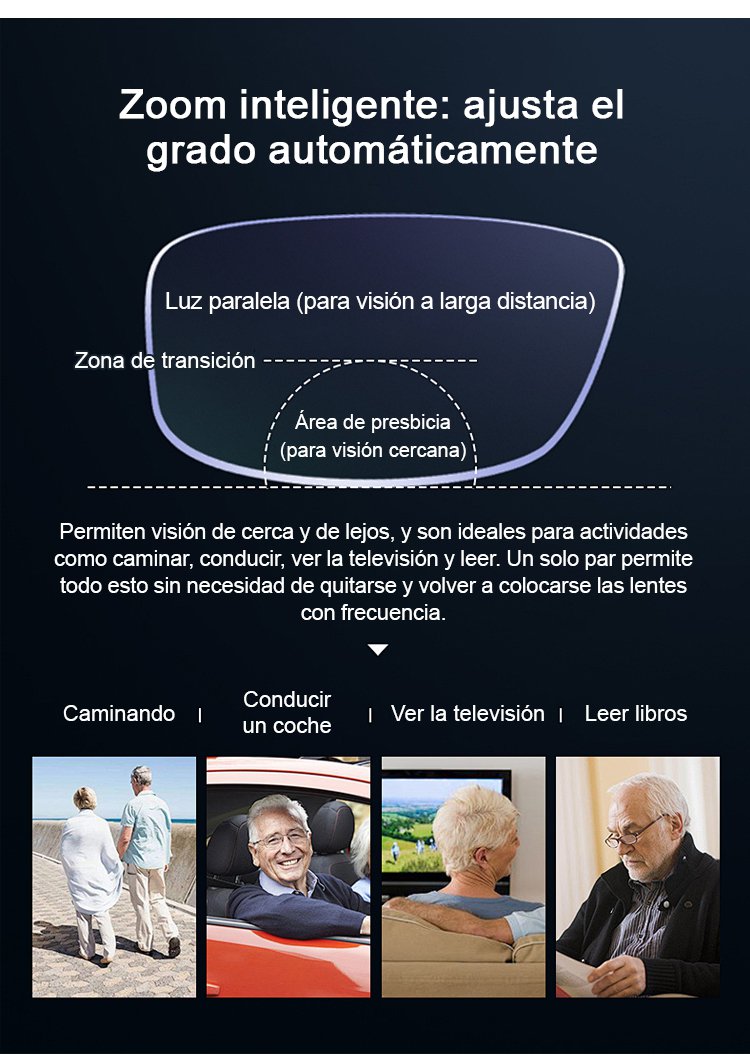 Zoom inteligente: ajusta el grado automáticamente

Luz paralela (para visión a larga distancia)

Zona de transición

Área de presbicia
(para visión cercana)

Permiten visión de cerca y de lejos, y son ideales para actividades como caminar, conducir, ver la televisión y leer. Un solo par permite todo esto sin necesidad de quitarse y volver a colocarse las lentes con frecuencia.

Caminando | Conducir un coche | Ver la televisión | Leer libros